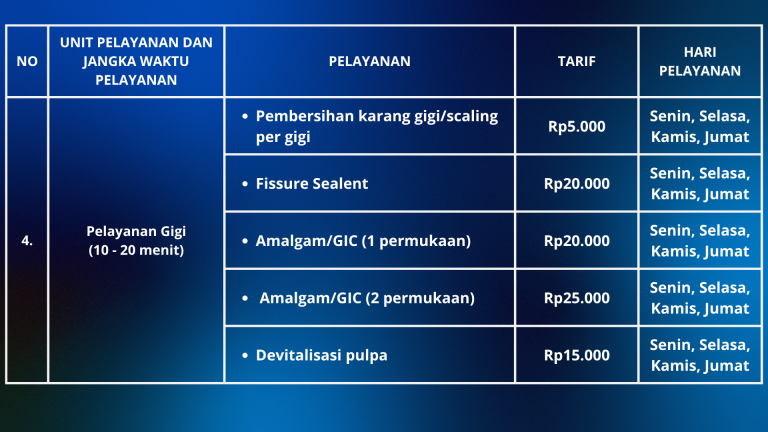 | NO | UNIT PELAYANAN DAN JANGKA WAKTU PELAYANAN | PELAYANAN | TARIF | HARI PELAYANAN |
|---|---|---|---|---|
| 4. | Pelayanan Gigi (10 - 20 menit) | • Pembersihan karang gigi/scaling per gigi | Rp5.000 | Senin, Selasa, Kamis, Jumat |
| | | • Fissure Sealent | Rp20.000 | Senin, Selasa, Kamis, Jumat |
| | | • Amalgam/GIC (1 permukaan) | Rp20.000 | Senin, Selasa, Kamis, Jumat |
| | | • Amalgam/GIC (2 permukaan) | Rp25.000 | Senin, Selasa, Kamis, Jumat |
| | | • Devitalisasi pulpa | Rp15.000 | Senin, Selasa, Kamis, Jumat |